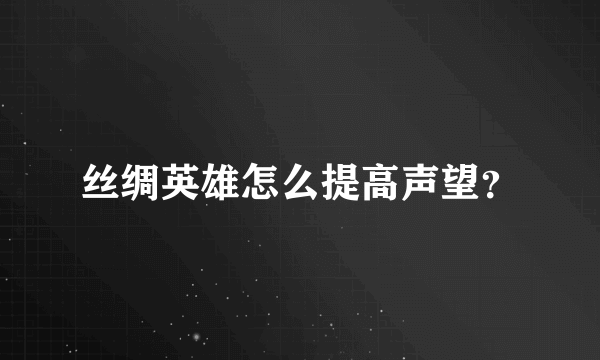 丝绸英雄怎么提高声望?